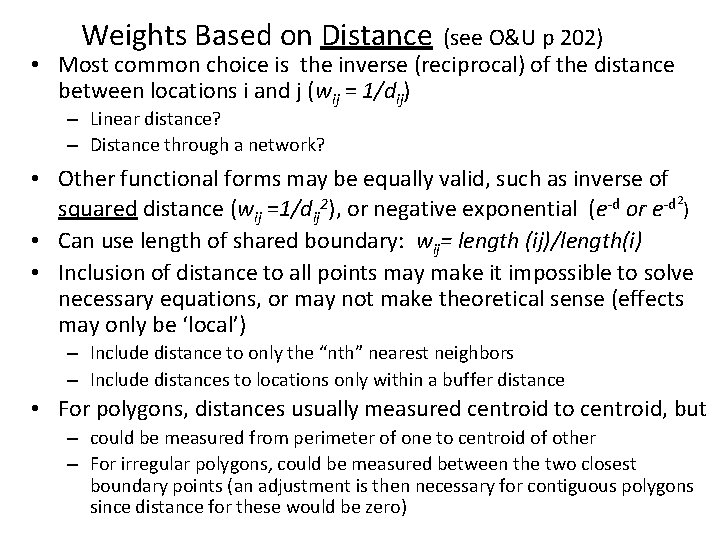 Weights Based on Distance (see O&U p 202)

• Most common choice is the inverse (reciprocal) of the distance between locations i and j ($w_{ij} = 1/d_{ij}$)
– Linear distance?
– Distance through a network?

• Other functional forms may be equally valid, such as inverse of squared distance ($w_{ij} = 1/d_{ij}^2$), or negative exponential ($e^{-d}$ or $e^{-d^2}$)

• Can use length of shared boundary: $w_{ij}$= length (ij)/length(i)

• Inclusion of distance to all points may make it impossible to solve necessary equations, or may not make theoretical sense (effects may only be 'local')
– Include distance to only the "nth" nearest neighbors
– Include distances to locations only within a buffer distance

• For polygons, distances usually measured centroid to centroid, but
– could be measured from perimeter of one to centroid of other
– For irregular polygons, could be measured between the two closest boundary points (an adjustment is then necessary for contiguous polygons since distance for these would be zero)